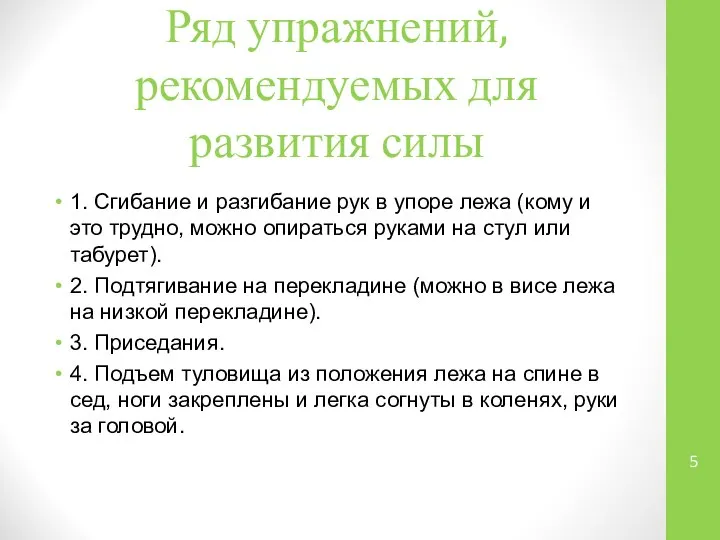 Ряд упражнений, рекомендуемых для развития силы

• 1. Сгибание и разгибание рук в упоре лежа (кому и это трудно, можно опираться руками на стул или табурет).
• 2. Подтягивание на перекладине (можно в висе лежа на низкой перекладине).
• 3. Приседания.
• 4. Подъем туловища из положения лежа на спине в сед, ноги закреплены и легка согнуты в коленях, руки за головой.

5